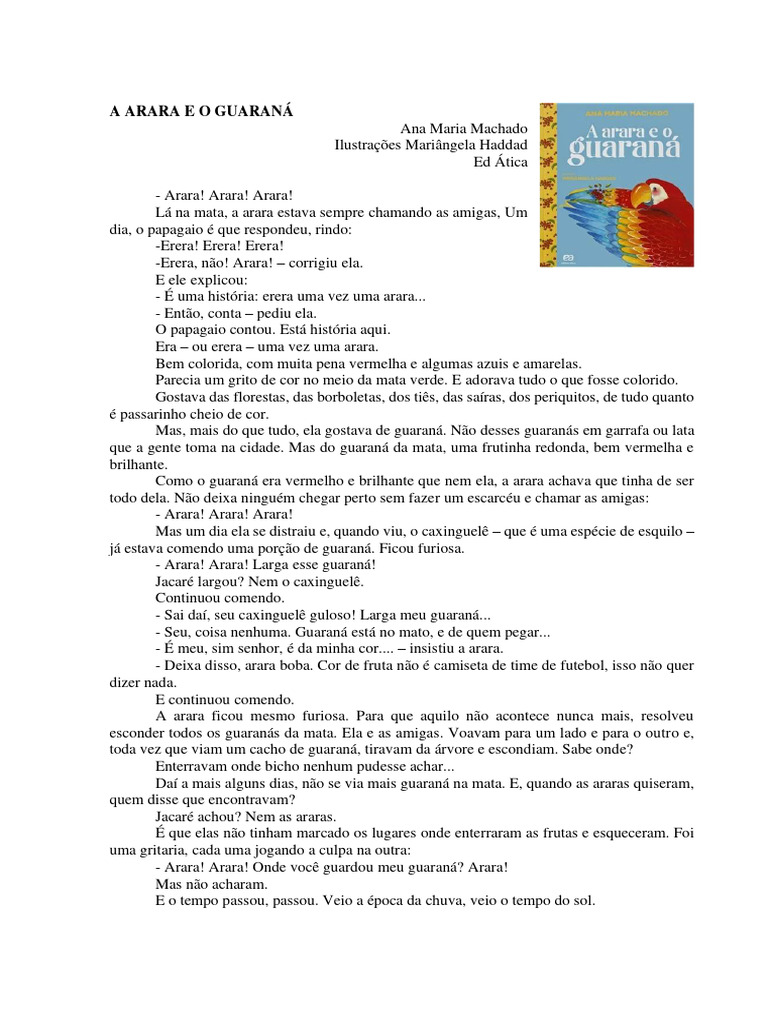 A ARARA E O GUARANÁ

Ana Maria Machado
Ilustrações Mariângela Haddad
Ed Ática

ANA MARIA MACHADO
A arara e o guaraná

- Arara! Arara! Arara!

Lá na mata, a arara estava sempre chamando as amigas, Um dia, o papagaio é que respondeu, rindo:

-Erera! Erera! Erera!

-Erera, não! Arara! – corrigiu ela.

E ele explicou:

- É uma história: erera uma vez uma arara...

- Então, conta – pediu ela.

O papagaio contou. Está história aqui.

Era – ou erera – uma vez uma arara.

Bem colorida, com muita pena vermelha e algumas azuis e amarelas.

Parecia um grito de cor no meio da mata verde. E adorava tudo o que fosse colorido.

Gostava das florestas, das borboletas, dos tiês, das saíras, dos periquitos, de tudo quanto é passarinho cheio de cor.

Mas, mais do que tudo, ela gostava de guaraná. Não desses guaranás em garrafa ou lata que a gente toma na cidade. Mas do guaraná da mata, uma frutinha redonda, bem vermelha e brilhante.

Como o guaraná era vermelho e brilhante que nem ela, a arara achava que tinha de ser todo dela. Não deixa ninguém chegar perto sem fazer um escarcéu e chamar as amigas:

- Arara! Arara! Arara!

Mas um dia ela se distraiu e, quando viu, o caxinguelê – que é uma espécie de esquilo – já estava comendo uma porção de guaraná. Ficou furiosa.

- Arara! Arara! Larga esse guaraná!

Jacaré largou? Nem o caxinguelê.

Continuou comendo.

- Sai daí, seu caxinguelê guloso! Larga meu guaraná...

- Seu, coisa nenhuma. Guaraná está no mato, e de quem pegar...

- É meu, sim senhor, é da minha cor.... – insistiu a arara.

- Deixa disso, arara boba. Cor de fruta não é camiseta de time de futebol, isso não quer dizer nada.

E continuou comendo.

A arara ficou mesmo furiosa. Para que aquilo não acontece nunca mais, resolveu esconder todos os guaranás da mata. Ela e as amigas. Voavam para um lado e para o outro e, toda vez que viam um cacho de guaraná, tiravam da árvore e escondiam. Sabe onde?

Enterravam onde bicho nenhum pudesse achar...

Daí a mais alguns dias, não se via mais guaraná na mata. E, quando as araras quiseram, quem disse que encontravam?

Jacaré achou? Nem as araras.

É que elas não tinham marcado os lugares onde enterraram as frutas e esqueceram. Foi uma gritaria, cada uma jogando a culpa na outra:

- Arara! Arara! Onde você guardou meu guaraná? Arara!

Mas não acharam.

E o tempo passou, passou. Veio a época da chuva, veio o tempo do sol.